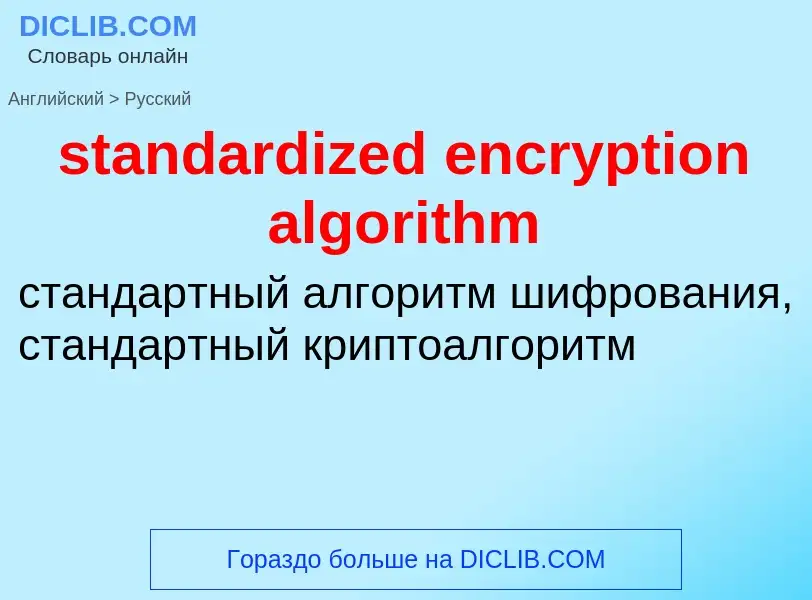 DICLIB.COM
Словарь онлайн

Английский > Русский

standardized encryption algorithm

стандартный алгоритм шифрования, стандартный криптоалгоритм

Гораздо больше на DICLIB.COM